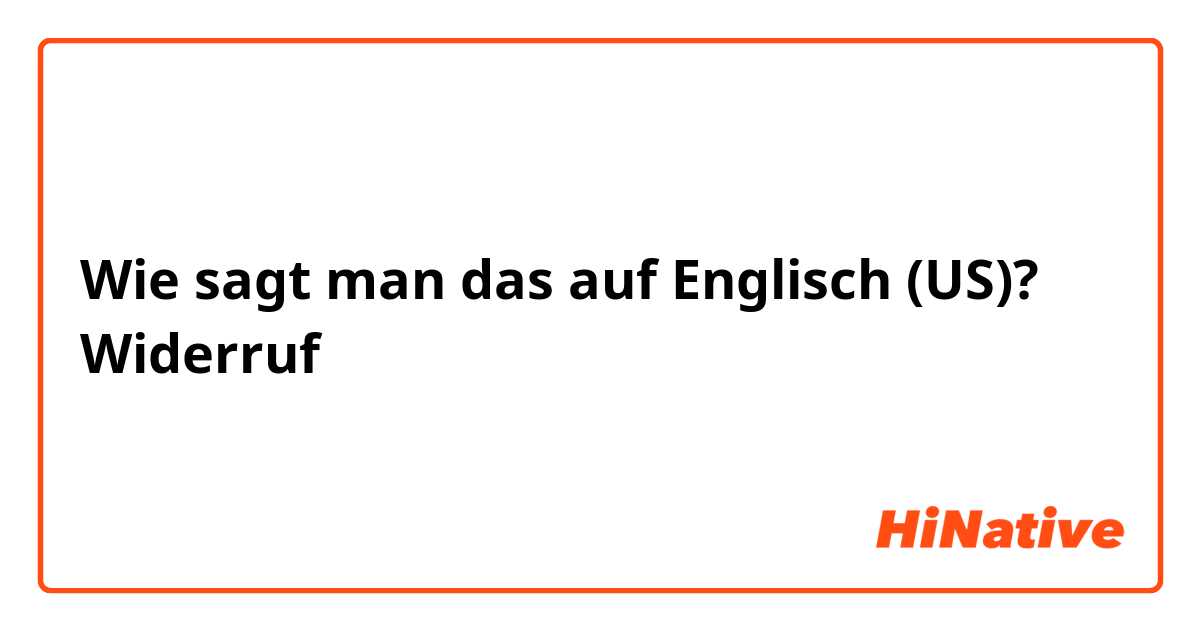 Wie sagt man das auf Englisch (US)?
Widerruf

HiNative